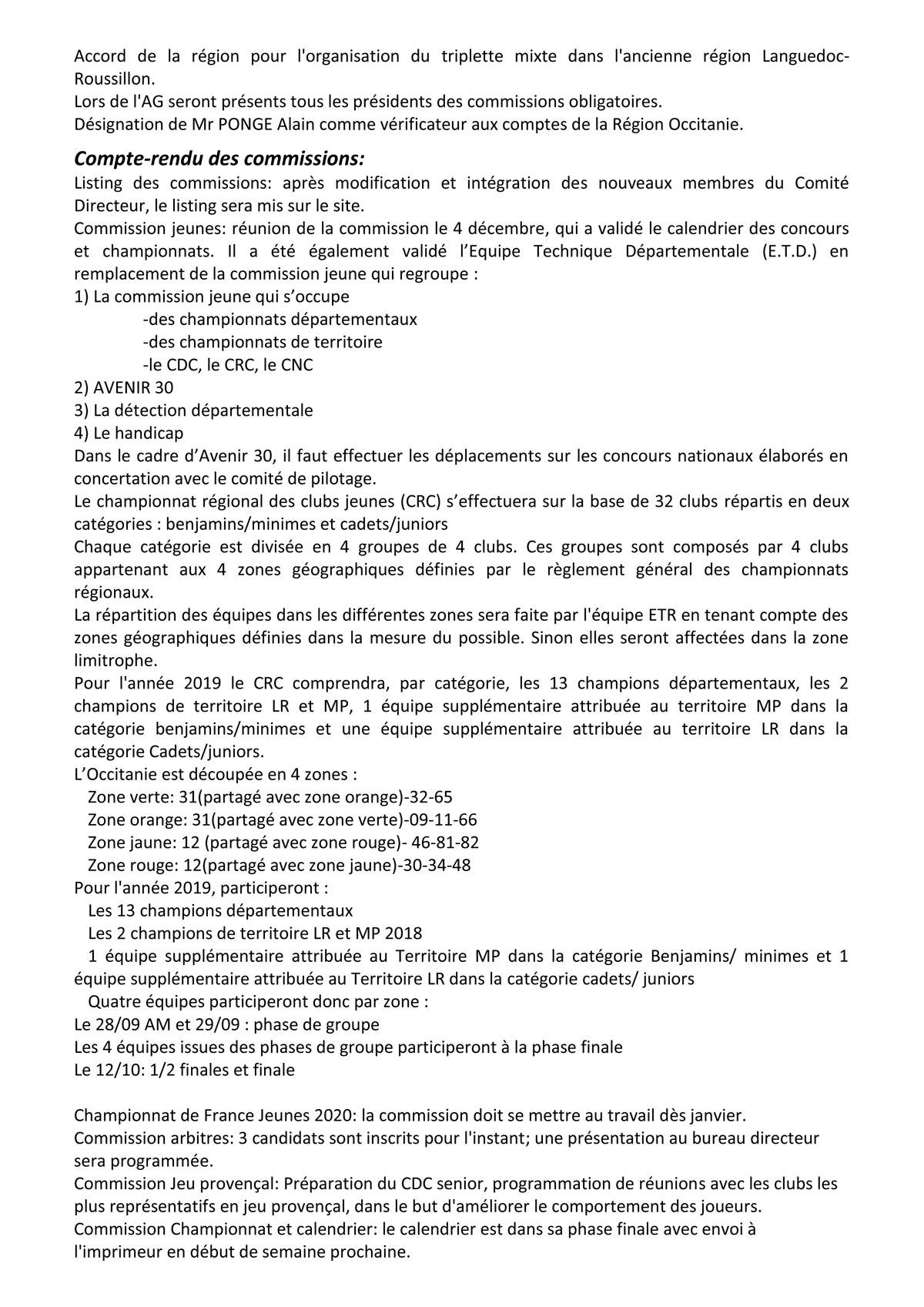 Accord de la région pour l'organisation du triplette mixte dans l'ancienne région Languedoc-Roussillon.
Lors de l'AG seront présents tous les présidents des commissions obligatoires.
Désignation de Mr PONGE Alain comme vérificateur aux comptes de la Région Occitanie.

Compte-rendu des commissions:
Listing des commissions: après modification et intégration des nouveaux membres du Comité Directeur, le listing sera mis sur le site.
Commission jeunes: réunion de la commission le 4 décembre, qui a validé le calendrier des concours et championnats. Il a été également validé l’Equipe Technique Départementale (E.T.D.) en remplacement de la commission jeune qui regroupe :
1) La commission jeune qui s’occupe
-des championnats départementaux
-des championnats de territoire
-le CDC, le CRC, le CNC
2) AVENIR 30
3) La détection départementale
4) Le handicap
Dans le cadre d’Avenir 30, il faut effectuer les déplacements sur les concours nationaux élaborés en concertation avec le comité de pilotage.
Le championnat régional des clubs jeunes (CRC) s’effectuera sur la base de 32 clubs répartis en deux catégories : benjamins/minimes et cadets/juniors
Chaque catégorie est divisée en 4 groupes de 4 clubs. Ces groupes sont composés par 4 clubs appartenant aux 4 zones géographiques définies par le règlement général des championnats régionaux.
La répartition des équipes dans les différentes zones sera faite par l'équipe ETR en tenant compte des zones géographiques définies dans la mesure du possible. Sinon elles seront affectées dans la zone limitrophe.
Pour l'année 2019 le CRC comprendra, par catégorie, les 13 champions départementaux, les 2 champions de territoire LR et MP, 1 équipe supplémentaire attribuée au territoire MP dans la catégorie benjamins/minimes et une équipe supplémentaire attribuée au territoire LR dans la catégorie Cadets/juniors.
L’Occitanie est découpée en 4 zones :
Zone verte: 31(partagé avec zone orange)-32-65
Zone orange: 31(partagé avec zone verte)-09-11-66
Zone jaune: 12 (partagé avec zone rouge)- 46-81-82
Zone rouge: 12(partagé avec zone jaune)-30-34-48
Pour l'année 2019, participeront :
Les 13 champions départementaux
Les 2 champions de territoire LR et MP 2018
1 équipe supplémentaire attribuée au Territoire MP dans la catégorie Benjamins/ minimes et 1 équipe supplémentaire attribuée au Territoire LR dans la catégorie cadets/ juniors
Quatre équipes participeront donc par zone :
Le 28/09 AM et 29/09 : phase de groupe
Les 4 équipes issues des phases de groupe participeront à la phase finale
Le 12/10: 1/2 finales et finale

Championnat de France Jeunes 2020: la commission doit se mettre au travail dès janvier.
Commission arbitres: 3 candidats sont inscrits pour l'instant; une présentation au bureau directeur sera programmée.
Commission Jeu provençal: Préparation du CDC senior, programmation de réunions avec les clubs les plus représentatifs en jeu provençal, dans le but d'améliorer le comportement des joueurs.
Commission Championnat et calendrier: le calendrier est dans sa phase finale avec envoi à l'imprimeur en début de semaine prochaine.